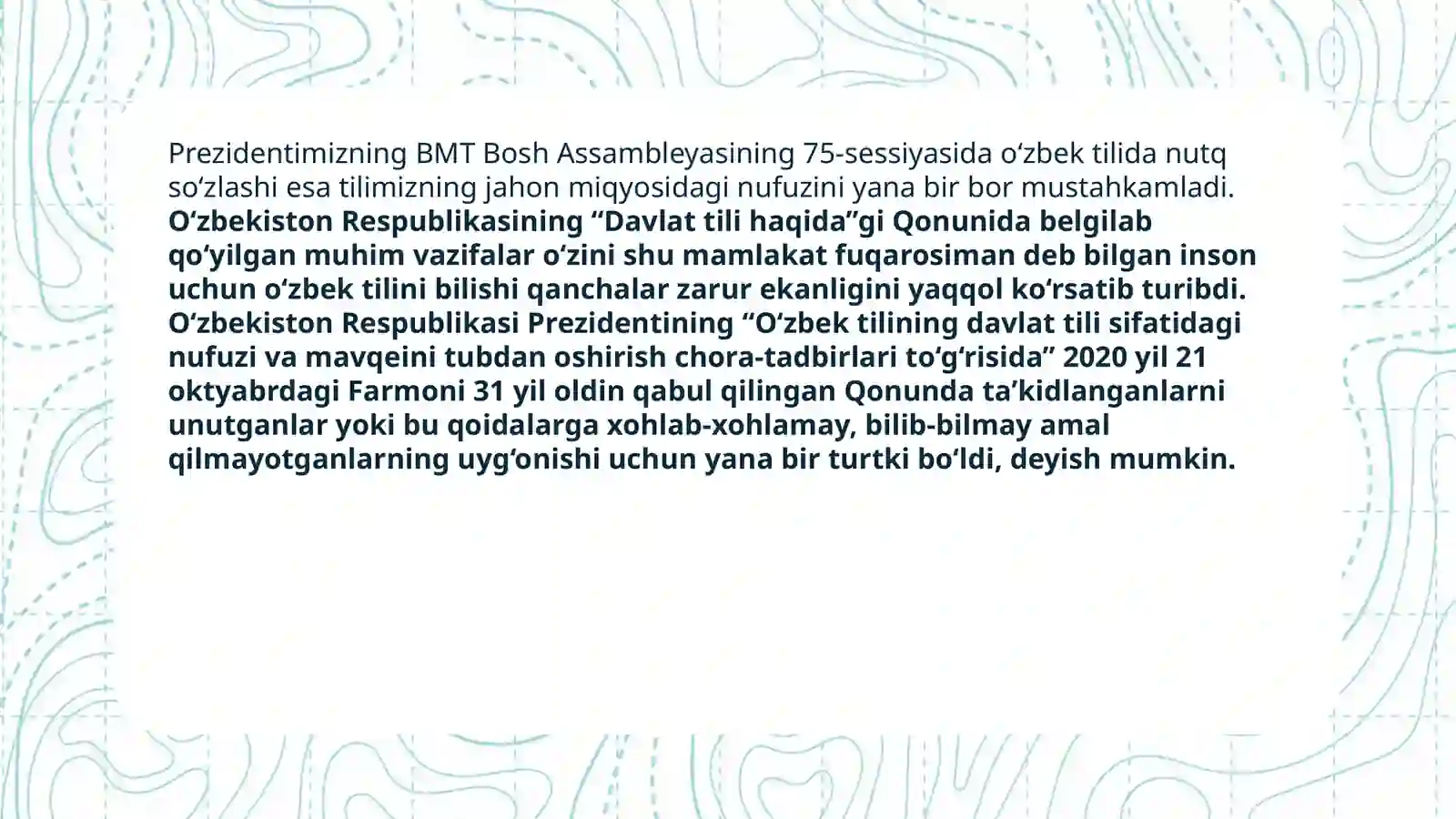 Prezidentimizning BMT Bosh Assambleyasining 75-sessiyasida o‘zbek tilida nutq so‘zlashi esa tilimizning jahon miqyosidagi nufuzini yana bir bor mustahkamladi. O‘zbekiston Respublikasining “Davlat tili haqida”gi Qonunida belgilab qo‘yilgan muhim vazifalar o‘zini shu mamlakat fuqarosiman deb bilgan inson uchun o‘zbek tilini bilishi qanchalar zarur ekanligini yaqqol ko‘rsatib turibdi. O‘zbekiston Respublikasi Prezidentining “O‘zbek tilining davlat tili sifatidagi nufuzi va mavqeini tubdan oshirish chora-tadbirlari to‘g‘risida” 2020 yil 21 oktyabrdagi Farmoni 31 yil oldin qabul qilingan Qonunda ta’kidlanganlarni unutganlar yoki bu qoidalarga xohlab-xohlamay, bilib-bilmay amal qilmayotganlarning uyg‘onishi uchun yana bir turtki bo‘ldi, deyish mumkin.